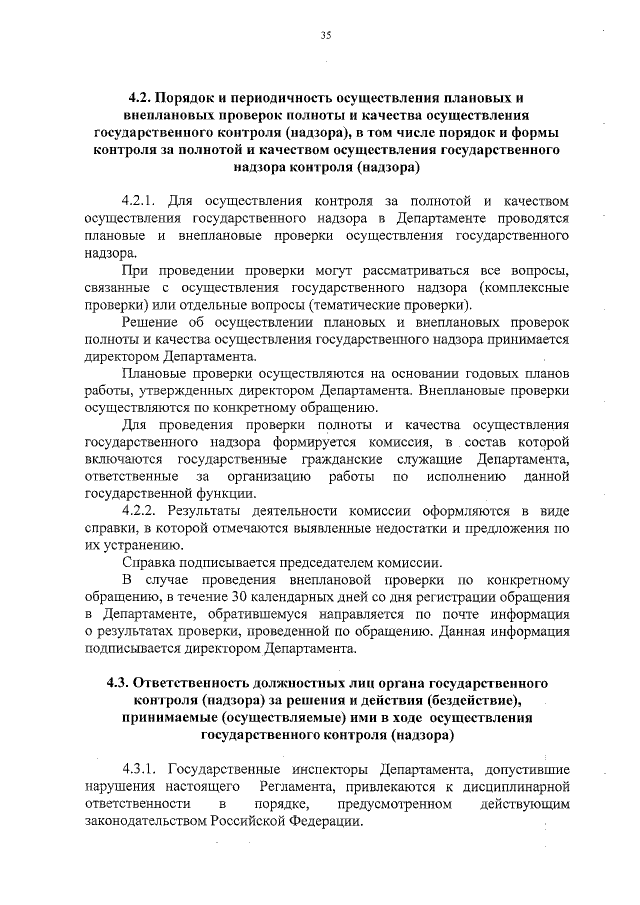 35

4.2. Порядок и периодичность осуществления плановых и внеплановых проверок полноты и качества осуществления государственного контроля (надзора), в том числе порядок и формы контроля за полнотой и качеством осуществления государственного надзора контроля (надзора)

4.2.1. Для осуществления контроля за полнотой и качеством осуществления государственного надзора в Департаменте проводятся плановые и внеплановые проверки осуществления государственного надзора.

При проведении проверки могут рассматриваться все вопросы, связанные с осуществления государственного надзора (комплексные проверки) или отдельные вопросы (тематические проверки).

Решение об осуществлении плановых и внеплановых проверок полноты и качества осуществления государственного надзора принимается директором Департамента.

Плановые проверки осуществляются на основании годовых планов работы, утвержденных директором Департамента. Внеплановые проверки осуществляются по конкретному обращению.

Для проведения проверки полноты и качества осуществления государственного надзора формируется комиссия, в состав которой включаются государственные гражданские служащие Департамента, ответственные за организацию работы по исполнению данной государственной функции.

4.2.2. Результаты деятельности комиссии оформляются в виде справки, в которой отмечаются выявленные недостатки и предложения по их устранению.

Справка подписывается председателем комиссии.

В случае проведения внеплановой проверки по конкретному обращению, в течение 30 календарных дней со дня регистрации обращения в Департаменте, обратившемуся направляется по почте информация о результатах проверки, проведенной по обращению. Данная информация подписывается директором Департамента.

4.3. Ответственность должностных лиц органа государственного контроля (надзора) за решения и действия (бездействие), принимаемые (осуществляемые) ими в ходе осуществления государственного контроля (надзора)

4.3.1. Государственные инспекторы Департамента, допустившие нарушения настоящего Регламента, привлекаются к дисциплинарной ответственности в порядке, предусмотренном действующим законодательством Российской Федерации.